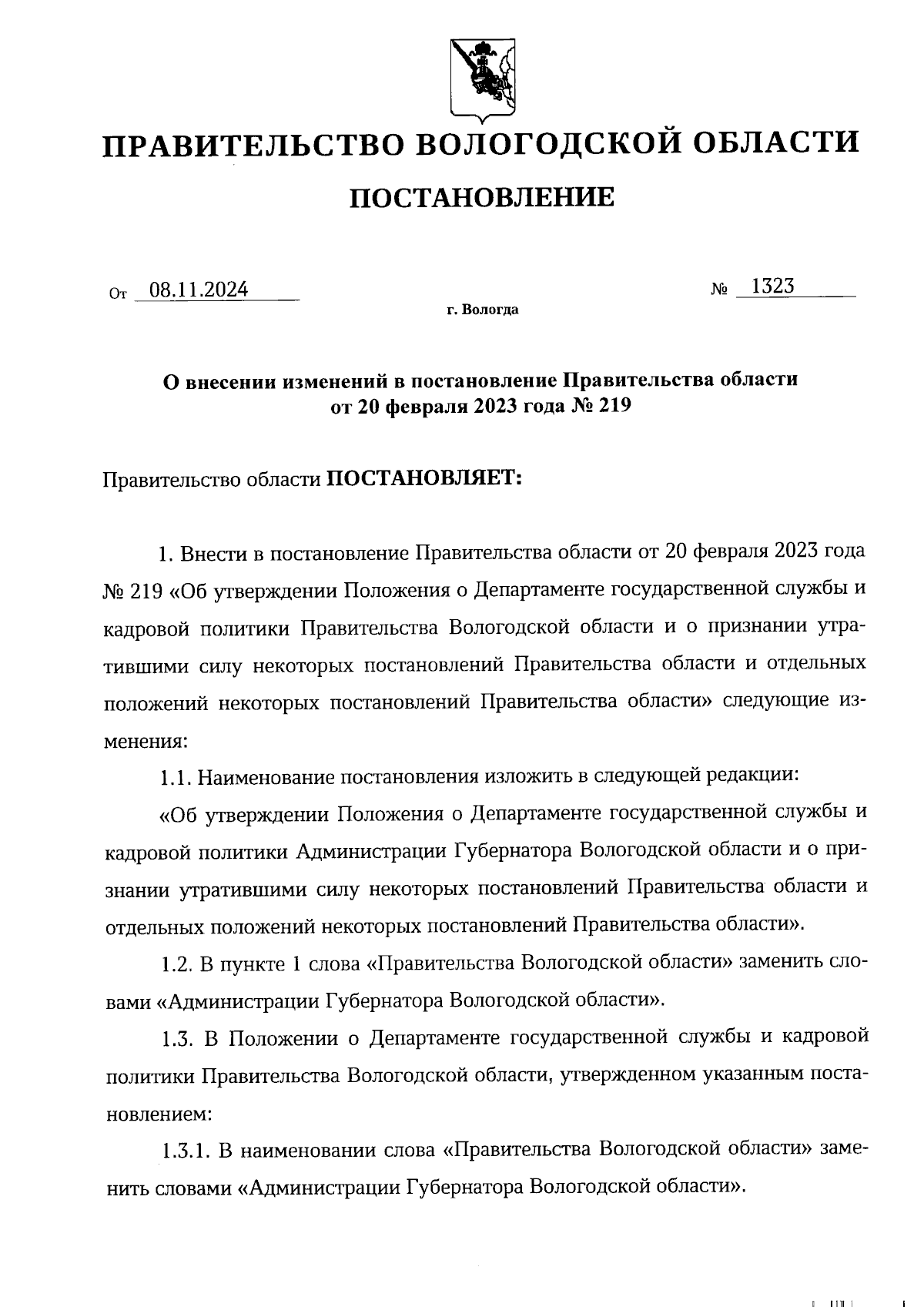 ПРАВИТЕЛЬСТВО ВОЛОГОДСКОЙ ОБЛАСТИ

ПОСТАНОВЛЕНИЕ

От 08.11.2024 № 1323

г. Вологда

О внесении изменений в постановление Правительства области от 20 февраля 2023 года № 219

Правительство области ПОСТАНОВЛЯЕТ:

1. Внести в постановление Правительства области от 20 февраля 2023 года № 219 «Об утверждении Положения о Департаменте государственной службы и кадровой политики Правительства Вологодской области и о признании утратившими силу некоторых постановлений Правительства области и отдельных положений некоторых постановлений Правительства области» следующие изменения:

1.1. Наименование постановления изложить в следующей редакции:

«Об утверждении Положения о Департаменте государственной службы и кадровой политики Администрации Губернатора Вологодской области и о признании утратившими силу некоторых постановлений Правительства области и отдельных положений некоторых постановлений Правительства области».

1.2. В пункте 1 слова «Правительства Вологодской области» заменить словами «Администрации Губернатора Вологодской области».

1.3. В Положении о Департаменте государственной службы и кадровой политики Правительства Вологодской области, утвержденном указанным постановлением:

1.3.1. В наименовании слова «Правительства Вологодской области» заменить словами «Администрации Губернатора Вологодской области».